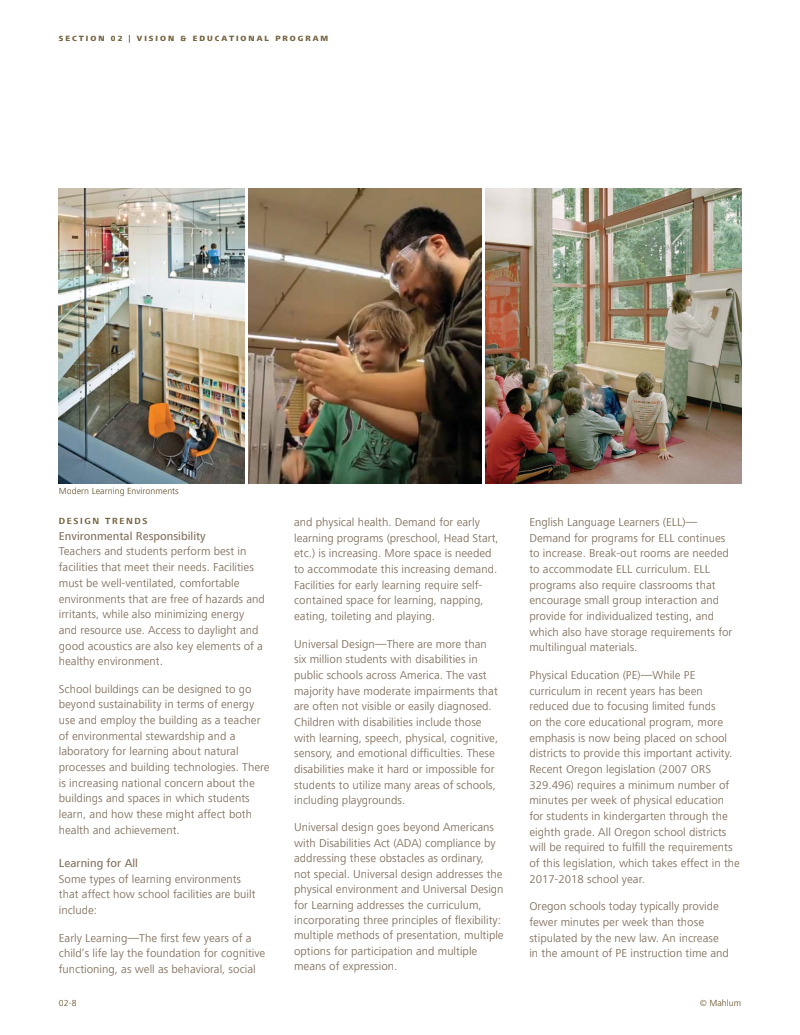 SECTION 02 | VISION & EDUCATIONAL PROGRAM

Modern Learning Environments

DESIGN TRENDS
Environmental Responsibility
Teachers and students perform best in facilities that meet their needs. Facilities must be well-ventilated, comfortable environments that are free of hazards and irritants, while also minimizing energy and resource use. Access to daylight and good acoustics are also key elements of a healthy environment.

School buildings can be designed to go beyond sustainability in terms of energy use and employ the building as a teacher of environmental stewardship and a laboratory for learning about natural processes and building technologies. There is increasing national concern about the buildings and spaces in which students learn, and how these might affect both health and achievement.

Learning for All
Some types of learning environments that affect how school facilities are built include:

Early Learning—The first few years of a child's life lay the foundation for cognitive functioning, as well as behavioral, social and physical health. Demand for early learning programs (preschool, Head Start, etc.) is increasing. More space is needed to accommodate this increasing demand. Facilities for early learning require self-contained space for learning, napping, eating, toileting and playing.

Universal Design—There are more than six million students with disabilities in public schools across America. The vast majority have moderate impairments that are often not visible or easily diagnosed. Children with disabilities include those with learning, speech, physical, cognitive, sensory, and emotional difficulties. These disabilities make it hard or impossible for students to utilize many areas of schools, including playgrounds.

Universal design goes beyond Americans with Disabilities Act (ADA) compliance by addressing these obstacles as ordinary, not special. Universal design addresses the physical environment and Universal Design for Learning addresses the curriculum, incorporating three principles of flexibility: multiple methods of presentation, multiple options for participation and multiple means of expression.

English Language Learners (ELL)—Demand for programs for ELL continues to increase. Break-out rooms are needed to accommodate ELL curriculum. ELL programs also require classrooms that encourage small group interaction and provide for individualized testing, and which also have storage requirements for multilingual materials.

Physical Education (PE)—While PE curriculum in recent years has been reduced due to focusing limited funds on the core educational program, more emphasis is now being placed on school districts to provide this important activity. Recent Oregon legislation (2007 ORS 329.496) requires a minimum number of minutes per week of physical education for students in kindergarten through the eighth grade. All Oregon school districts will be required to fulfill the requirements of this legislation, which takes effect in the 2017-2018 school year.

Oregon schools today typically provide fewer minutes per week than those stipulated by the new law. An increase in the amount of PE instruction time and

02-8

© Mahlum